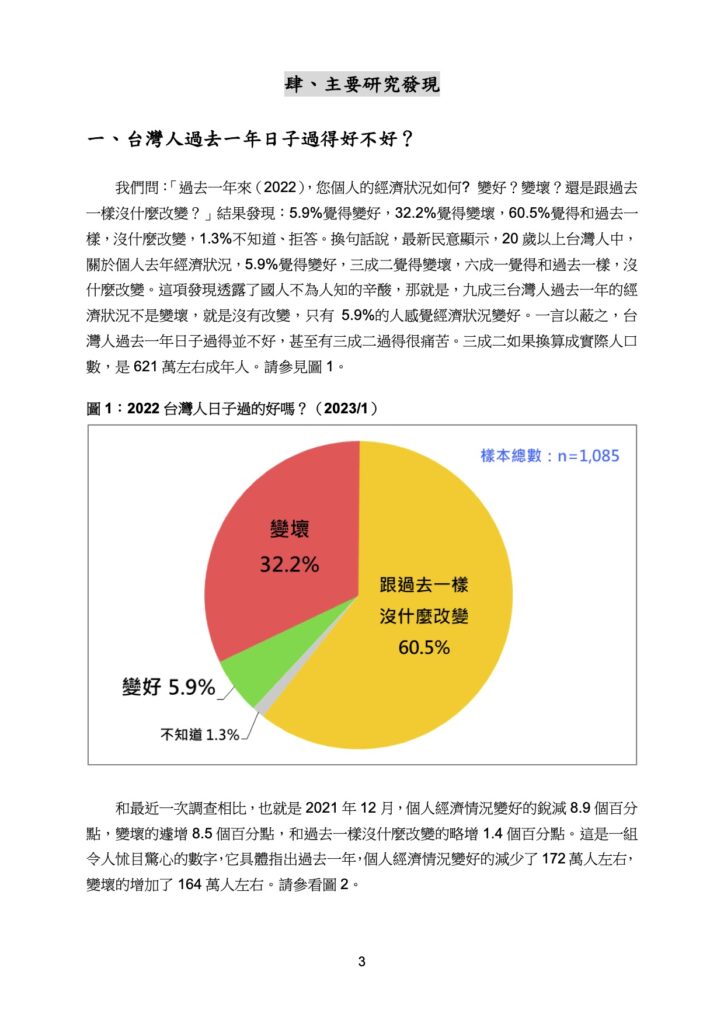 肆、主要研究發現

一、台灣人過去一年日子過得好不好？

我們問：「過去一年來（2022），您個人的經濟狀況如何? 變好？變壞？還是跟過去一樣沒什麼改變？」結果發現：5.9%覺得變好，32.2%覺得變壞，60.5%覺得和過去一樣，沒什麼改變，1.3%不知道、拒答。換句話說，最新民意顯示，20 歲以上台灣人中，關於個人去年經濟狀況，5.9%覺得變好，三成二覺得變壞，六成一覺得和過去一樣，沒什麼改變。這項發現透露了國人不為人知的辛酸，那就是，九成三台灣人過去一年的經濟狀況不是變壞，就是沒有改變，只有 5.9%的人感覺經濟狀況變好。一言以蔽之，台灣人過去一年日子過得並不好，甚至有三成二過得很痛苦。三成二如果換算成實際人口數，是 621 萬左右成年人。請參見圖 1。

圖 1：2022 台灣人日子過的好嗎？（2023/1）

樣本總數：n=1,085

變壞
32.2%

跟過去一樣
沒什麼改變
60.5%

變好 5.9%

不知道 1.3%

和最近一次調查相比，也就是 2021 年 12 月，個人經濟情況變好的銳減 8.9 個百分點，變壞的遽增 8.5 個百分點，和過去一樣沒什麼改變的略增 1.4 個百分點。這是一組令人怵目驚心的數字，它具體指出過去一年，個人經濟情況變好的減少了 172 萬人左右，變壞的增加了 164 萬人左右。請參看圖 2。

3